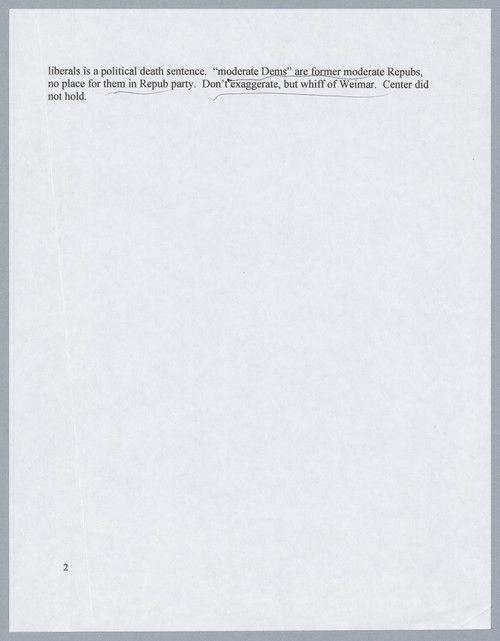 liberals is a political death sentence. "moderate Dems" are former moderate Repubs, no place for them in Repub party. Don't exaggerate, but whiff of Weimar. Center did not hold.

2